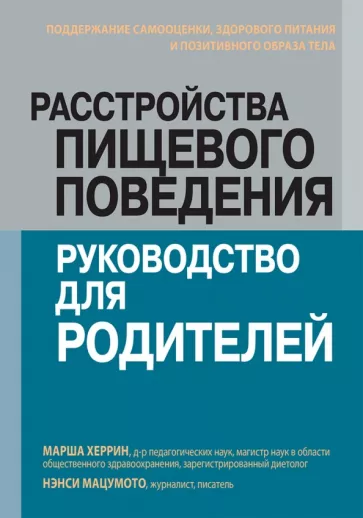 ПОДДЕРЖАНИЕ САМООЦЕНКИ, ЗДОРОВОГО ПИТАНИЯ И ПОЗИТИВНОГО ОБРАЗА ТЕЛА

РАССТРОЙСТВА ПИЩЕВОГО ПОВЕДЕНИЯ

РУКОВОДСТВО ДЛЯ РОДИТЕЛЕЙ

МАРША ХЕРРИН, д-р педагогических наук, магистр наук в области общественного здравоохранения, зарегистрированный диетолог

НЭНСИ МАЦУМОТО, журналист, писатель